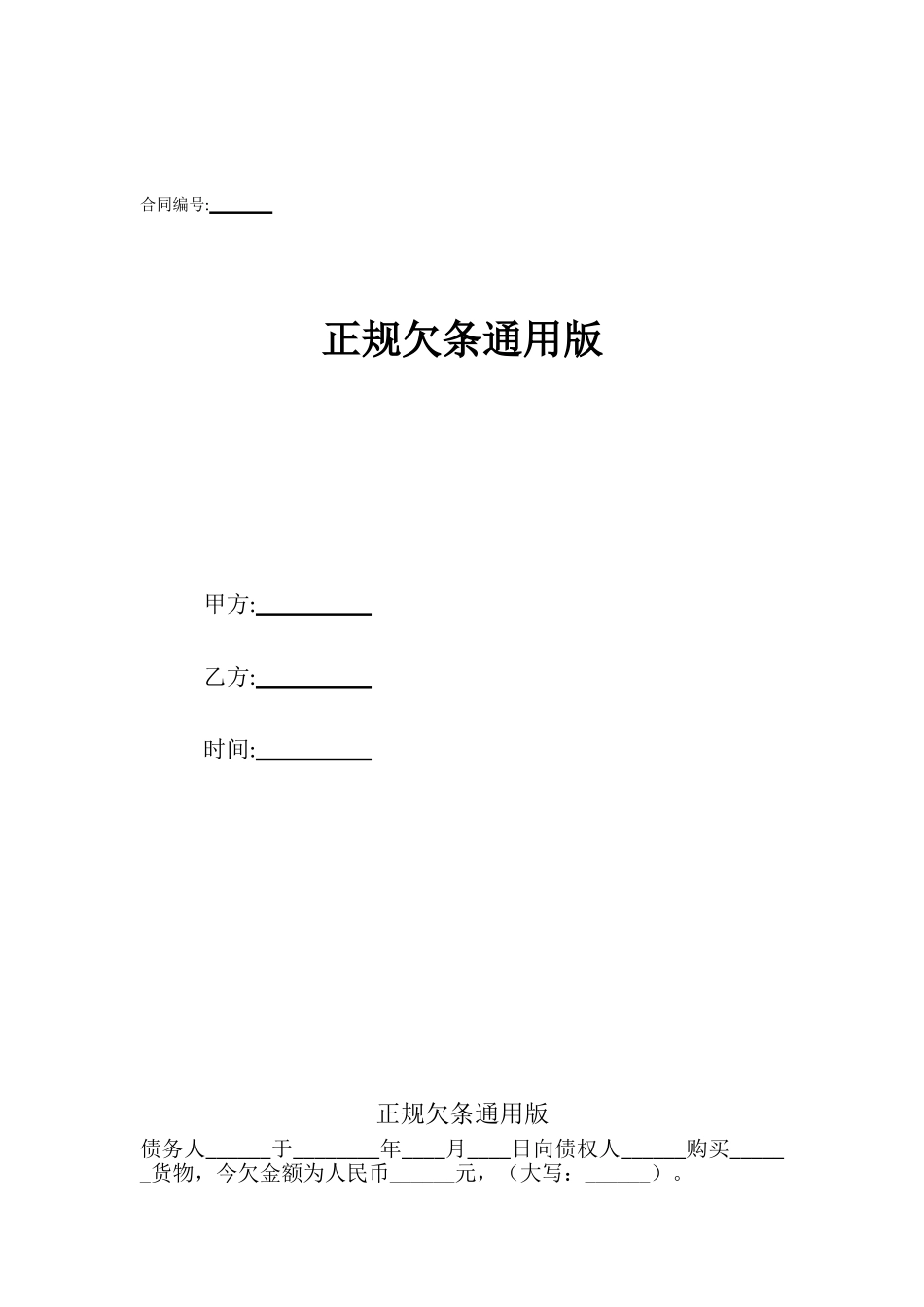 合同编号:______

正规欠条通用版

甲方:__________

乙方:__________

时间:__________

正规欠条通用版

债务人______于________年____月____日向债权人______购买______货物，今欠金额为人民币______元，（大写：______）。